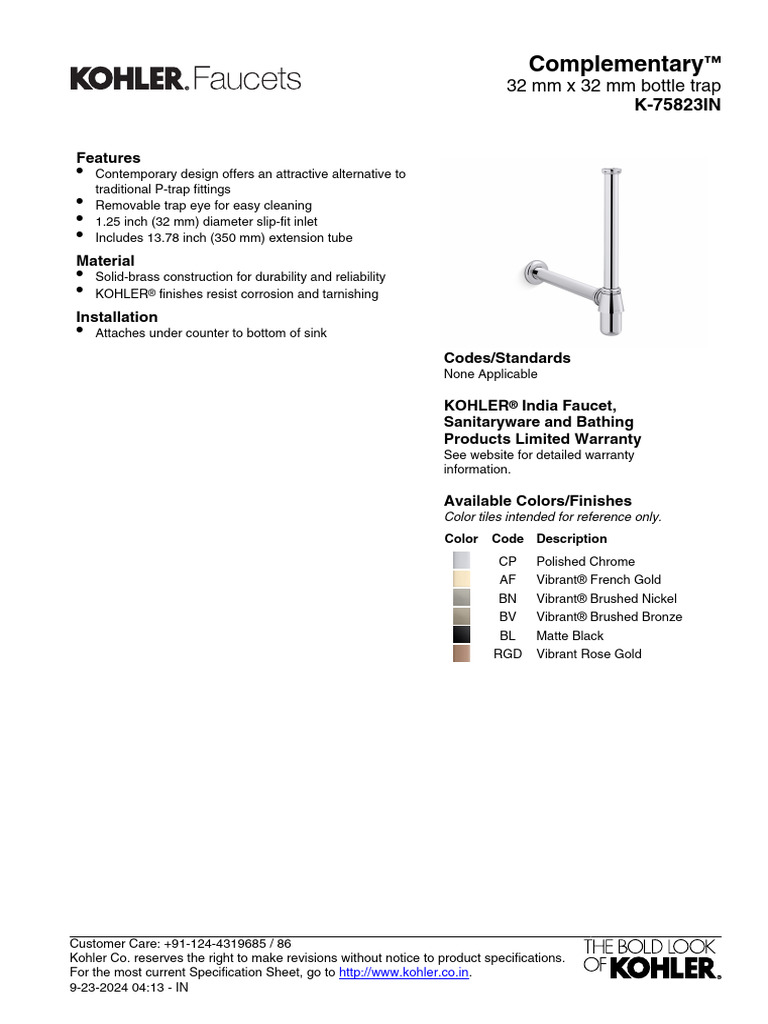 KOHLER. Faucets

Complementary™
32 mm x 32 mm bottle trap
K-75823IN

Features
• Contemporary design offers an attractive alternative to traditional P-trap fittings
• Removable trap eye for easy cleaning
• 1.25 inch (32 mm) diameter slip-fit inlet
• Includes 13.78 inch (350 mm) extension tube

Material
• Solid-brass construction for durability and reliability
• KOHLER® finishes resist corrosion and tarnishing

Installation
• Attaches under counter to bottom of sink

Codes/Standards
None Applicable

KOHLER® India Faucet, Sanitaryware and Bathing Products Limited Warranty
See website for detailed warranty information.

Available Colors/Finishes
Color tiles intended for reference only.

| Color | Code | Description |
|---|---|---|
| | CP | Polished Chrome |
| | AF | Vibrant® French Gold |
| | BN | Vibrant® Brushed Nickel |
| | BV | Vibrant® Brushed Bronze |
| | BL | Matte Black |
| | RGD | Vibrant Rose Gold |

Customer Care: +91-124-4319685 / 86
Kohler Co. reserves the right to make revisions without notice to product specifications.
For the most current Specification Sheet, go to http://www.kohler.co.in.
9-23-2024 04:13 - IN

THE BOLD LOOK OF KOHLER.